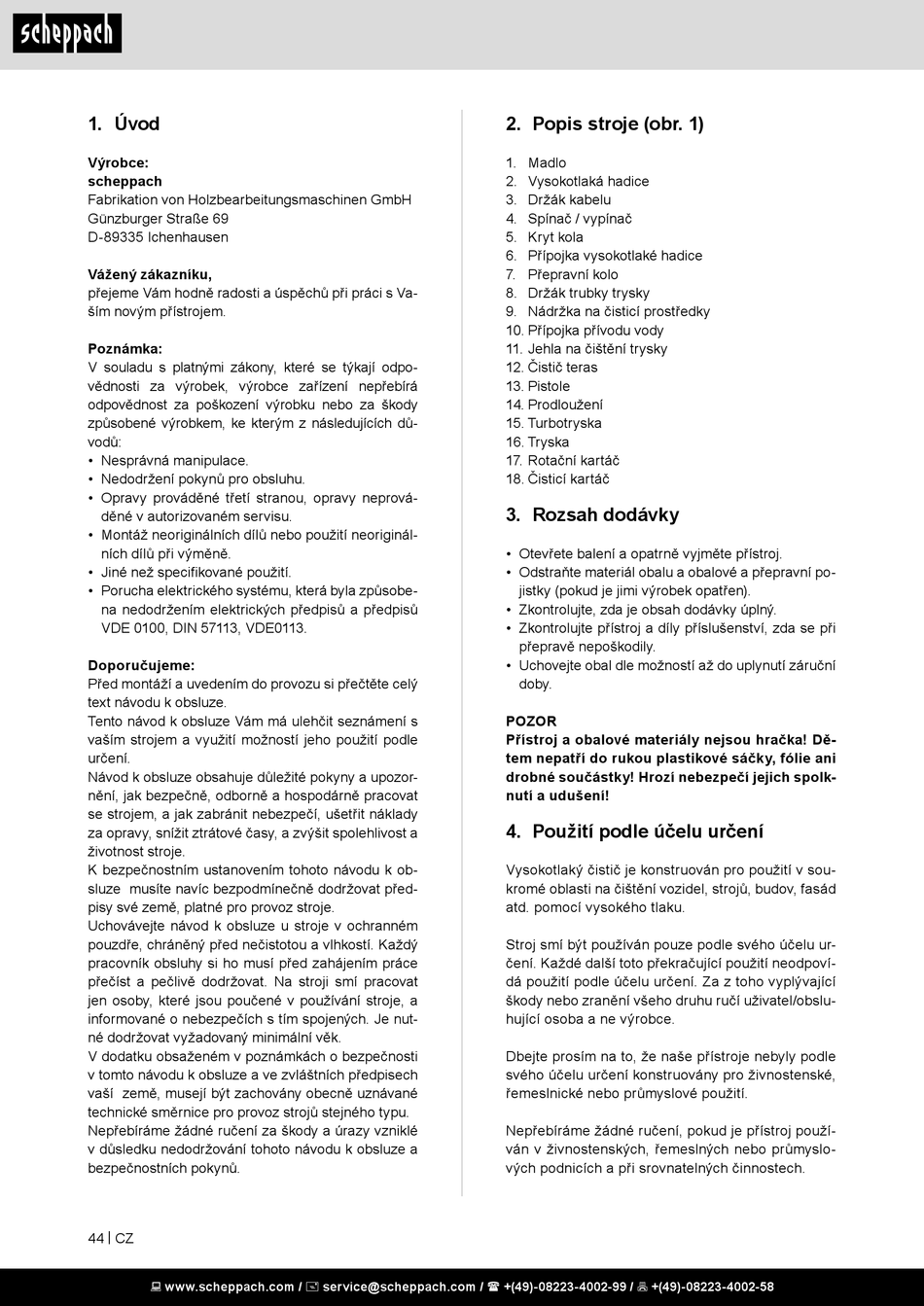 scheppach

1. Úvod

Výrobce:
scheppach
Fabrikation von Holzbearbeitungsmaschinen GmbH
Günzburger Straße 69
D-89335 Ichenhausen

Vážený zákazníku,
přejeme Vám hodně radosti a úspěchů při práci s Vaším novým přístrojem.

Poznámka:
V souladu s platnými zákony, které se týkají odpovědnosti za výrobek, výrobce zařízení nepřebírá odpovědnost za poškození výrobku nebo za škody způsobené výrobkem, ke kterým z následujících důvodů:
• Nesprávná manipulace.
• Nedodržení pokynů pro obsluhu.
• Opravy prováděné třetí stranou, opravy neprováděné v autorizovaném servisu.
• Montáž neoriginálních dílů nebo použití neoriginálních dílů při výměně.
• Jiné než specifikované použití.
• Porucha elektrického systému, která byla způsobena nedodržením elektrických předpisů a předpisů VDE 0100, DIN 57113, VDE0113.

Doporučujeme:
Před montáží a uvedením do provozu si přečtěte celý text návodu k obsluze.
Tento návod k obsluze Vám má ulehčit seznámení s vaším strojem a využití možností jeho použití podle určení.
Návod k obsluze obsahuje důležité pokyny a upozornění, jak bezpečně, odborně a hospodárně pracovat se strojem, a jak zabránit nebezpečí, ušetřit náklady za opravy, snížit ztrátové časy, a zvýšit spolehlivost a životnost stroje.
K bezpečnostním ustanovením tohoto návodu k obsluze musíte navíc bezpodmínečně dodržovat předpisy své země, platné pro provoz stroje.
Uchovávejte návod k obsluze u stroje v ochranném pouzdře, chráněný před nečistotou a vlhkostí. Každý pracovník obsluhy si ho musí před zahájením práce přečíst a pečlivě dodržovat. Na stroji smí pracovat jen osoby, které jsou poučené v používání stroje, a informované o nebezpečích s tím spojených. Je nutné dodržovat vyžadovaný minimální věk.
V dodatku obsaženém v poznámkách o bezpečnosti v tomto návodu k obsluze a ve zvláštních předpisech vaší země, musejí být zachovány obecně uznávané technické směrnice pro provoz strojů stejného typu.
Nepřebíráme žádné ručení za škody a úrazy vzniklé v důsledku nedodržování tohoto návodu k obsluze a bezpečnostních pokynů.

2. Popis stroje (obr. 1)

1. Madlo
2. Vysokotlaká hadice
3. Držák kabelu
4. Spínač / vypínač
5. Kryt kola
6. Přípojka vysokotlaké hadice
7. Přepravní kolo
8. Držák trubky trysky
9. Nádržka na čisticí prostředky
10. Přípojka přívodu vody
11. Jehla na čištění trysky
12. Čistič teras
13. Pistole
14. Prodloužení
15. Turbotryska
16. Tryska
17. Rotační kartáč
18. Čisticí kartáč

3. Rozsah dodávky

• Otevřete balení a opatrně vyjměte přístroj.
• Odstraňte materiál obalu a obalové a přepravní pojistky (pokud je jimi výrobek opatřen).
• Zkontrolujte, zda je obsah dodávky úplný.
• Zkontrolujte přístroj a díly příslušenství, zda se při přepravě nepoškodily.
• Uchovejte obal dle možností až do uplynutí záruční doby.

POZOR
Přístroj a obalové materiály nejsou hračka! Dětem nepatří do rukou plastikové sáčky, fólie ani drobné součástky! Hrozí nebezpečí jejich spolknutí a udušení!

4. Použití podle účelu určení

Vysokotlaký čistič je konstruován pro použití v soukromé oblasti na čištění vozidel, strojů, budov, fasád atd. pomocí vysokého tlaku.

Stroj smí být používán pouze podle svého účelu určení. Každé další toto překračující použití neodpovídá použití podle účelu určení. Za z toho vyplývající škody nebo zranění všeho druhu ručí uživatel/obsluhující osoba a ne výrobce.

Dbejte prosím na to, že naše přístroje nebyly podle svého účelu určení konstruovány pro živnostenské, řemeslnické nebo průmyslové použití.

Nepřebíráme žádné ručení, pokud je přístroj používán v živnostenských, řemeslných nebo průmyslových podnicích a při srovnatelných činnostech.

44 | CZ

www.scheppach.com / service@scheppach.com / +(49)-08223-4002-99 / +(49)-08223-4002-58